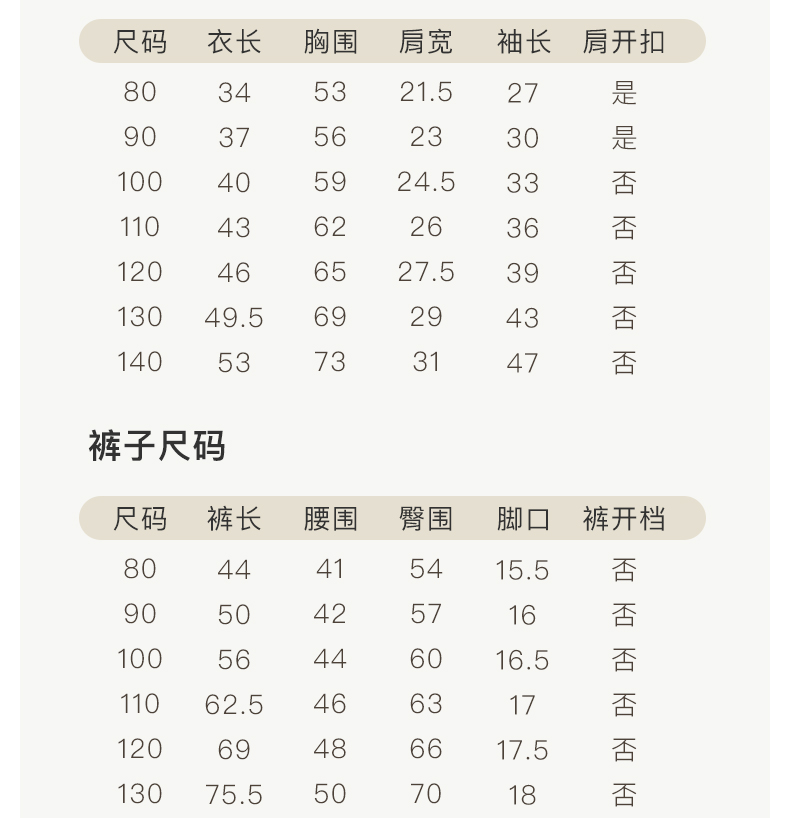 | 尺码 | 衣长 | 胸围 | 肩宽 | 袖长 | 肩开扣 |
|---|---|---|---|---|---|
| 80 | 34 | 53 | 21.5 | 27 | 是 |
| 90 | 37 | 56 | 23 | 30 | 是 |
| 100 | 40 | 59 | 24.5 | 33 | 否 |
| 110 | 43 | 62 | 26 | 36 | 否 |
| 120 | 46 | 65 | 27.5 | 39 | 否 |
| 130 | 49.5 | 69 | 29 | 43 | 否 |
| 140 | 53 | 73 | 31 | 47 | 否 |

裤子尺码

| 尺码 | 裤长 | 腰围 | 臀围 | 脚口 | 裤开档 |
|---|---|---|---|---|---|
| 80 | 44 | 41 | 54 | 15.5 | 否 |
| 90 | 50 | 42 | 57 | 16 | 否 |
| 100 | 56 | 44 | 60 | 16.5 | 否 |
| 110 | 62.5 | 46 | 63 | 17 | 否 |
| 120 | 69 | 48 | 66 | 17.5 | 否 |
| 130 | 75.5 | 50 | 70 | 18 | 否 |